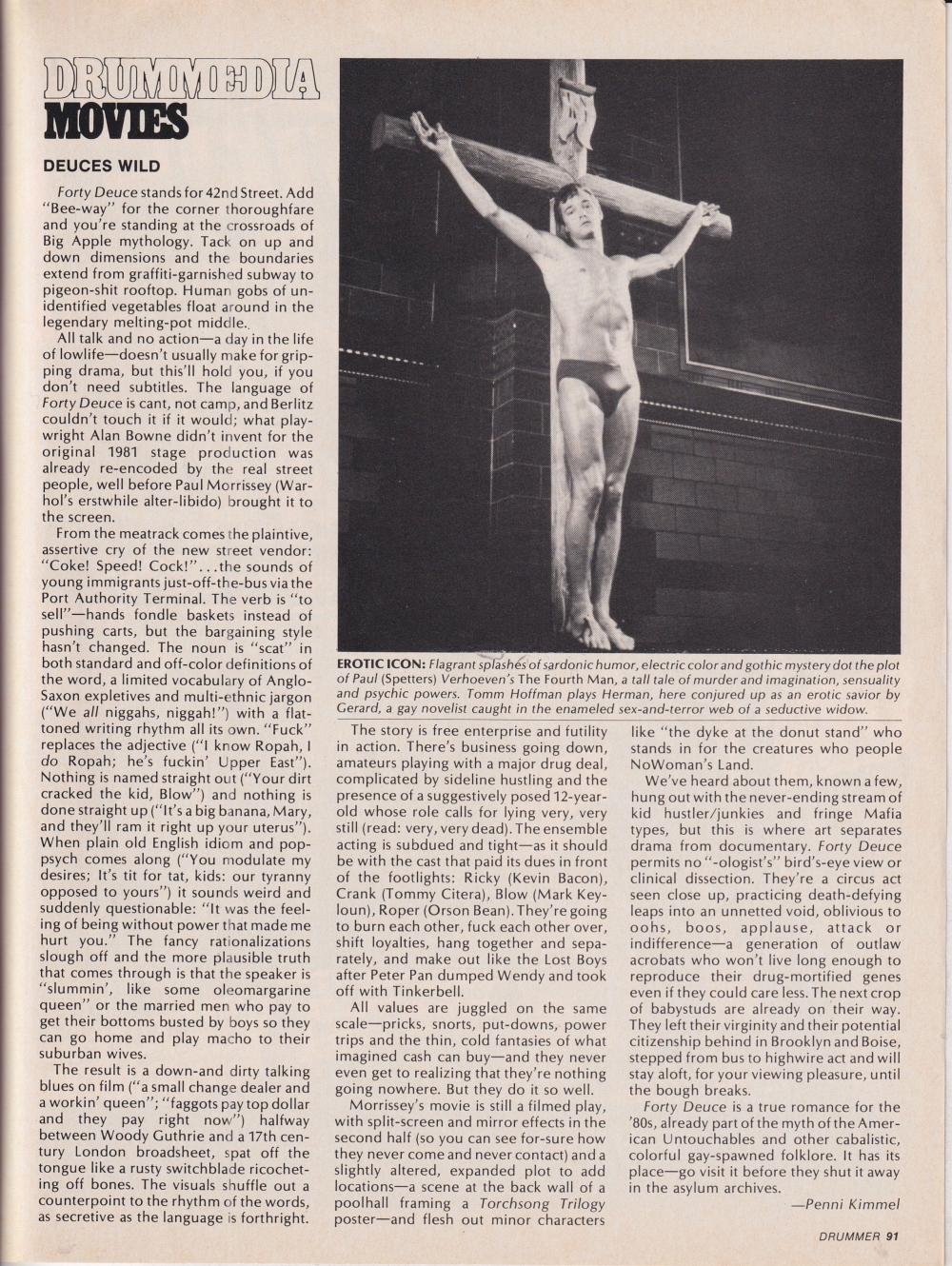 DRUMMEDIA
MOVIES

DEUCES WILD

Forty Deuce stands for 42nd Street. Add "Bee-way" for the corner thoroughfare and you're standing at the crossroads of Big Apple mythology. Tack on up and down dimensions and the boundaries extend from graffiti-garnished subway to pigeon-shit rooftop. Human gobs of unidentified vegetables float around in the legendary melting-pot middle.

All talk and no action—a day in the life of lowlife—doesn't usually make for gripping drama, but this'll hold you, if you don't need subtitles. The language of Forty Deuce is cant, not camp, and Berlitz couldn't touch it if it would; what playwright Alan Bowne didn't invent for the original 1981 stage production was already re-encoded by the real street people, well before Paul Morrissey (Warhol's erstwhile alter-libido) brought it to the screen.

From the meatrack comes the plaintive, assertive cry of the new street vendor: "Coke! Speed! Cock!"...the sounds of young immigrants just-off-the-bus via the Port Authority Terminal. The verb is "to sell"—hands fondle baskets instead of pushing carts, but the bargaining style hasn't changed. The noun is "scat" in both standard and off-color definitions of the word, a limited vocabulary of Anglo-Saxon expletives and multi-ethnic jargon ("We all niggahs, niggah!") with a flat-toned writing rhythm all its own. "Fuck" replaces the adjective ("I know Ropah, I do Ropah; he's fuckin' Upper East"). Nothing is named straight out ("Your dirt cracked the kid, Blow") and nothing is done straight up ("It's a big banana, Mary, and they'll ram it right up your uterus"). When plain old English idiom and pop-psych comes along ("You modulate my desires; It's tit for tat, kids: our tyranny opposed to yours") it sounds weird and suddenly questionable: "It was the feeling of being without power that made me hurt you." The fancy rationalizations slough off and the more plausible truth that comes through is that the speaker is "slummin', like some oleomargarine queen" or the married men who pay to get their bottoms busted by boys so they can go home and play macho to their suburban wives.

The result is a down-and dirty talking blues on film ("a small change dealer and a workin' queen"; "faggots pay top dollar and they pay right now") halfway between Woody Guthrie and a 17th century London broadsheet, spat off the tongue like a rusty switchblade ricocheting off bones. The visuals shuffle out a counterpoint to the rhythm of the words, as secretive as the language is forthright.

EROTIC ICON: Flagrant splashes of sardonic humor, electric color and gothic mystery dot the plot of Paul (Spetters) Verhoeven's The Fourth Man, a tall tale of murder and imagination, sensuality and psychic powers. Tomm Hoffman plays Herman, here conjured up as an erotic savior by Gerard, a gay novelist caught in the enameled sex-and-terror web of a seductive widow.

The story is free enterprise and futility in action. There's business going down, amateurs playing with a major drug deal, complicated by sideline hustling and the presence of a suggestively posed 12-year-old whose role calls for lying very, very still (read: very, very dead). The ensemble acting is subdued and tight—as it should be with the cast that paid its dues in front of the footlights: Ricky (Kevin Bacon), Crank (Tommy Citera), Blow (Mark Keyloun), Roper (Orson Bean). They're going to burn each other, fuck each other over, shift loyalties, hang together and separately, and make out like the Lost Boys after Peter Pan dumped Wendy and took off with Tinkerbell.

All values are juggled on the same scale—pricks, snorts, put-downs, power trips and the thin, cold fantasies of what imagined cash can buy—and they never even get to realizing that they're nothing going nowhere. But they do it so well.

Morrissey's movie is still a filmed play, with split-screen and mirror effects in the second half (so you can see for-sure how they never come and never contact) and a slightly altered, expanded plot to add locations—a scene at the back wall of a poolhall framing a Torchsong Trilogy poster—and flesh out minor characters like "the dyke at the donut stand" who stands in for the creatures who people NoWoman's Land.

We've heard about them, known a few, hung out with the never-ending stream of kid hustler/junkies and fringe Mafia types, but this is where art separates drama from documentary. Forty Deuce permits no "-ologist's" bird's-eye view or clinical dissection. They're a circus act seen close up, practicing death-defying leaps into an unnetted void, oblivious to oohs, boos, applause, attack or indifference—a generation of outlaw acrobats who won't live long enough to reproduce their drug-mortified genes even if they could care less. The next crop of babystuds are already on their way. They left their virginity and their potential citizenship behind in Brooklyn and Boise, stepped from bus to highwire act and will stay aloft, for your viewing pleasure, until the bough breaks.

Forty Deuce is a true romance for the '80s, already part of the myth of the American Untouchables and other cabalistic, colorful gay-spawned folklore. It has its place—go visit it before they shut it away in the asylum archives.

—Penni Kimmel

DRUMMER 91